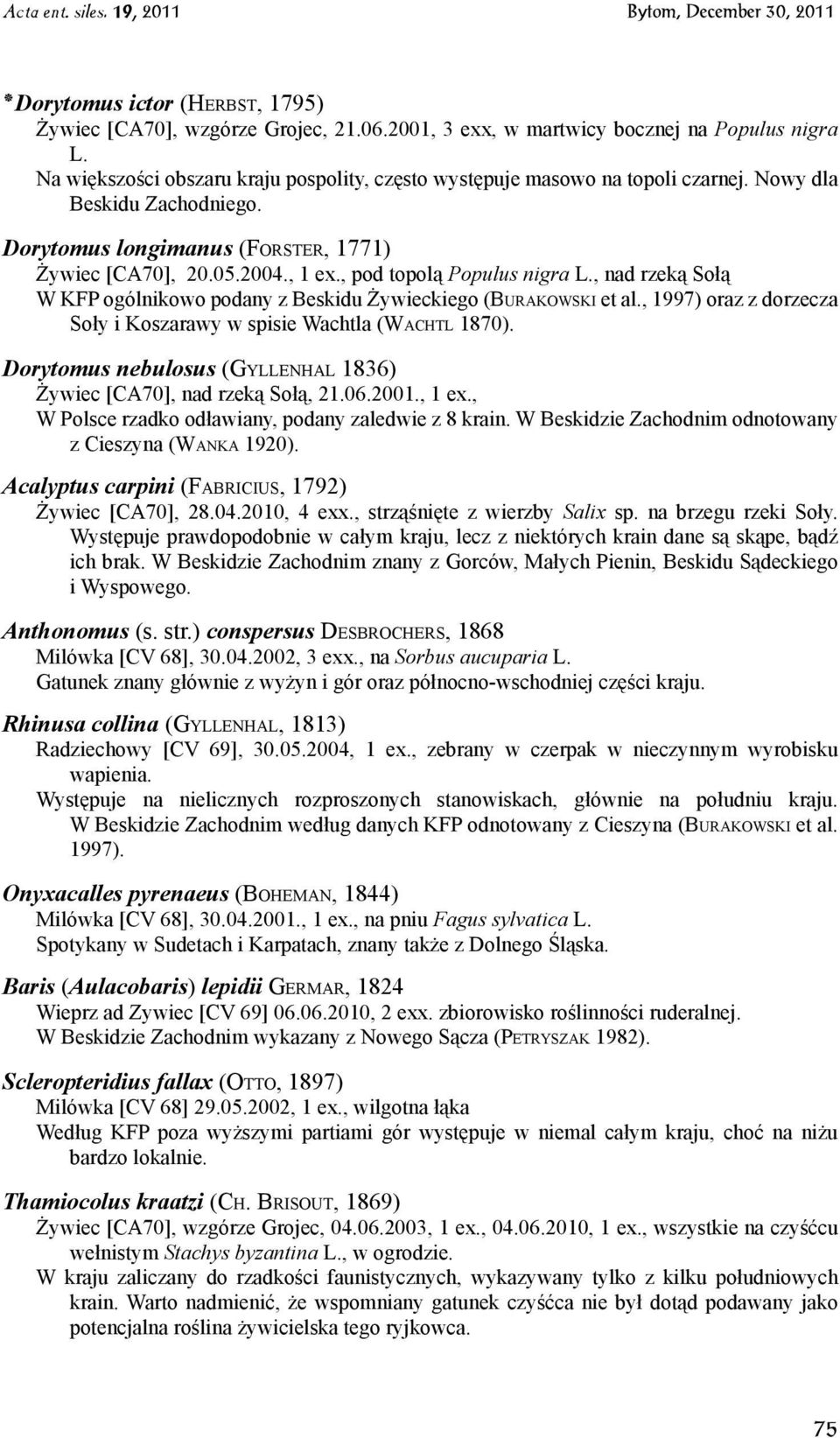 Acta ent. siles. 19, 2011 Bytom, December 30, 2011

*Dorytomus ictor (HERBST, 1795)
Żywiec [CA70], wzgórze Grojec, 21.06.2001, 3 exx, w martwicy bocznej na Populus nigra L.
Na większości obszaru kraju pospolity, często występuje masowo na topoli czarnej. Nowy dla Beskidu Zachodniego.

Dorytomus longimanus (FORSTER, 1771)
Żywiec [CA70], 20.05.2004., 1 ex., pod topolą Populus nigra L., nad rzeką Sołą
W KFP ogólnikowo podany z Beskidu Żywieckiego (BURAKOWSKI et al., 1997) oraz z dorzecza Soły i Koszarawy w spisie Wachtla (WACHTL 1870).

Dorytomus nebulosus (GYLLENHAL 1836)
Żywiec [CA70], nad rzeką Sołą, 21.06.2001., 1 ex.,
W Polsce rzadko odławiany, podany zaledwie z 8 krain. W Beskidzie Zachodnim odnotowany z Cieszyna (WANKA 1920).

Acalyptus carpini (FABRICIUS, 1792)
Żywiec [CA70], 28.04.2010, 4 exx., strząśnięte z wierzby Salix sp. na brzegu rzeki Soły.
Występuje prawdopodobnie w całym kraju, lecz z niektórych krain dane są skąpe, bądź ich brak. W Beskidzie Zachodnim znany z Gorców, Małych Pienin, Beskidu Sądeckiego i Wyspowego.

Anthonomus (s. str.) conspersus DESBROCHERS, 1868
Milówka [CV 68], 30.04.2002, 3 exx., na Sorbus aucuparia L.
Gatunek znany głównie z wyżyn i gór oraz północno-wschodniej części kraju.

Rhinusa collina (GYLLENHAL, 1813)
Radziechowy [CV 69], 30.05.2004, 1 ex., zebrany w czerpak w nieczynnym wyrobisku wapienia.
Występuje na nielicznych rozproszonych stanowiskach, głównie na południu kraju. W Beskidzie Zachodnim według danych KFP odnotowany z Cieszyna (BURAKOWSKI et al. 1997).

Onyxacalles pyrenaeus (BOHEMAN, 1844)
Milówka [CV 68], 30.04.2001., 1 ex., na pniu Fagus sylvatica L.
Spotykany w Sudetach i Karpatach, znany także z Dolnego Śląska.

Baris (Aulacobaris) lepidii GERMAR, 1824
Wieprz ad Zywiec [CV 69] 06.06.2010, 2 exx. zbiorowisko roślinności ruderalnej.
W Beskidzie Zachodnim wykazany z Nowego Sącza (PETRYSZAK 1982).

Scleropteridius fallax (OTTO, 1897)
Milówka [CV 68] 29.05.2002, 1 ex., wilgotna łąka
Według KFP poza wyższymi partiami gór występuje w niemal całym kraju, choć na niżu bardzo lokalnie.

Thamiocolus kraatzi (CH. BRISOUT, 1869)
Żywiec [CA70], wzgórze Grojec, 04.06.2003, 1 ex., 04.06.2010, 1 ex., wszystkie na czyśćcu wełnistym Stachys byzantina L., w ogrodzie.
W kraju zaliczany do rzadkości faunistycznych, wykazywany tylko z kilku południowych krain. Warto nadmienić, że wspomniany gatunek czyśćca nie był dotąd podawany jako potencjalna roślina żywicielska tego ryjkowca.

75